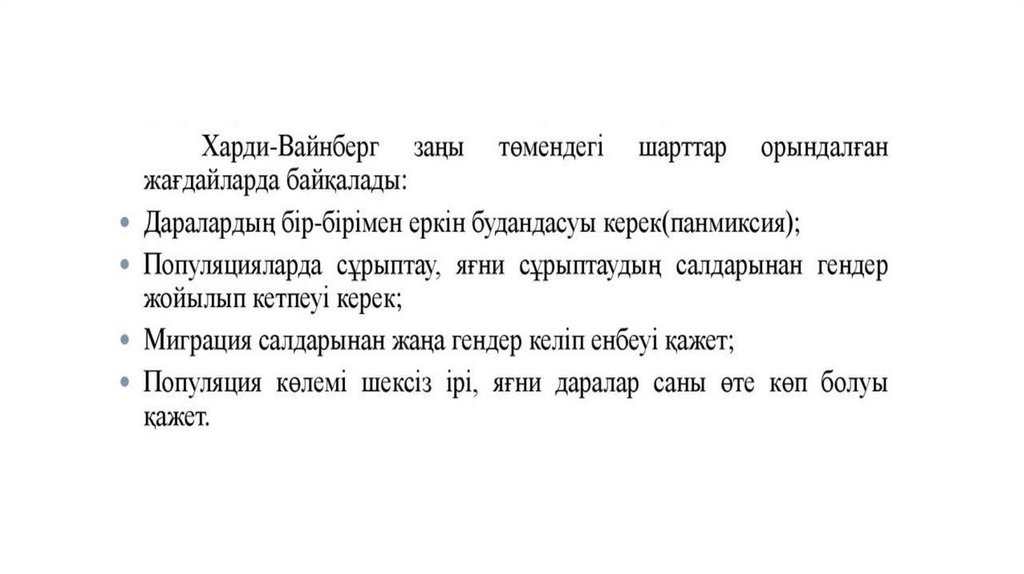 Харди-Вайнберг заңы төмендегі шарттар орындалған жағдайларда байқалады:

• Даралардың бір-бірімен еркін будандасуы керек(панмиксия);

• Популяцияларда сұрыптау, яғни сұрыптаудың салдарынан гендер жойылып кетпеуі керек;

• Миграция салдарынан жаңа гендер келіп енбеуі қажет;

• Популяция көлемі шексіз ірі, яғни даралар саны өте көп болуы қажет.